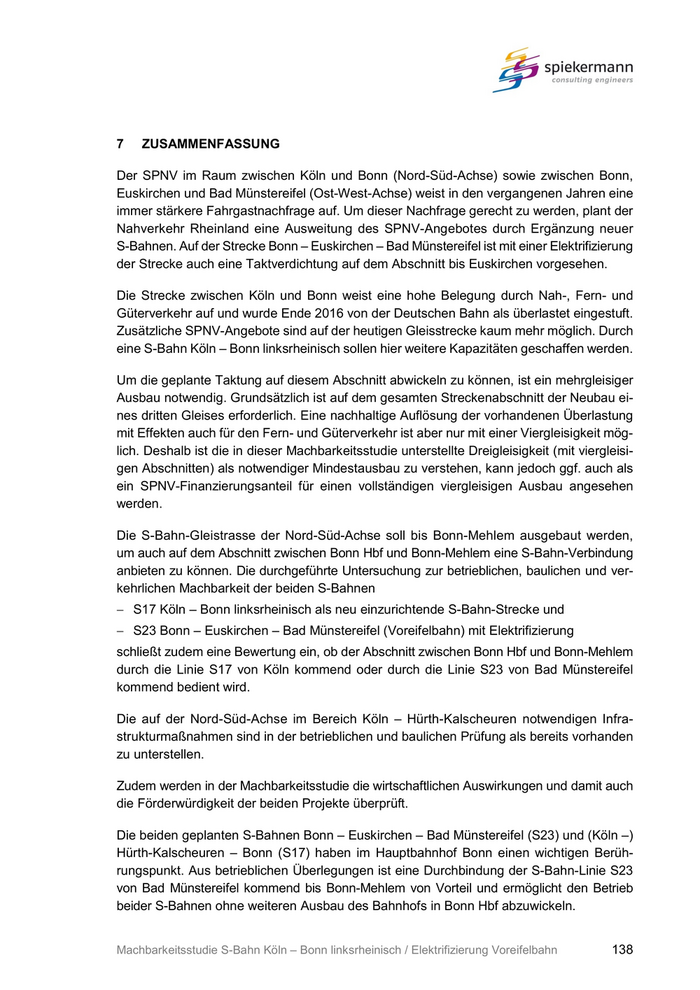 spiekermann
consulting engineers

7 ZUSAMMENFASSUNG

Der SPNV im Raum zwischen Köln und Bonn (Nord-Süd-Achse) sowie zwischen Bonn, Euskirchen und Bad Münstereifel (Ost-West-Achse) weist in den vergangenen Jahren eine immer stärkere Fahrgastnachfrage auf. Um dieser Nachfrage gerecht zu werden, plant der Nahverkehr Rheinland eine Ausweitung des SPNV-Angebotes durch Ergänzung neuer S-Bahnen. Auf der Strecke Bonn – Euskirchen – Bad Münstereifel ist mit einer Elektrifizierung der Strecke auch eine Taktverdichtung auf dem Abschnitt bis Euskirchen vorgesehen.

Die Strecke zwischen Köln und Bonn weist eine hohe Belegung durch Nah-, Fern- und Güterverkehr auf und wurde Ende 2016 von der Deutschen Bahn als überlastet eingestuft. Zusätzliche SPNV-Angebote sind auf der heutigen Gleisstrecke kaum mehr möglich. Durch eine S-Bahn Köln – Bonn linksrheinisch sollen hier weitere Kapazitäten geschaffen werden.

Um die geplante Taktung auf diesem Abschnitt abwickeln zu können, ist ein mehrgleisiger Ausbau notwendig. Grundsätzlich ist auf dem gesamten Streckenabschnitt der Neubau eines dritten Gleises erforderlich. Eine nachhaltige Auflösung der vorhandenen Überlastung mit Effekten auch für den Fern- und Güterverkehr ist aber nur mit einer Viergleisigkeit möglich. Deshalb ist die in dieser Machbarkeitsstudie unterstellte Dreigleisigkeit (mit viergleisigen Abschnitten) als notwendiger Mindestausbau zu verstehen, kann jedoch ggf. auch als ein SPNV-Finanzierungsanteil für einen vollständigen viergleisigen Ausbau angesehen werden.

Die S-Bahn-Gleistrasse der Nord-Süd-Achse soll bis Bonn-Mehlem ausgebaut werden, um auch auf dem Abschnitt zwischen Bonn Hbf und Bonn-Mehlem eine S-Bahn-Verbindung anbieten zu können. Die durchgeführte Untersuchung zur betrieblichen, baulichen und verkehrlichen Machbarkeit der beiden S-Bahnen
– S17 Köln – Bonn linksrheinisch als neu einzurichtende S-Bahn-Strecke und
– S23 Bonn – Euskirchen – Bad Münstereifel (Voreifelbahn) mit Elektrifizierung
schließt zudem eine Bewertung ein, ob der Abschnitt zwischen Bonn Hbf und Bonn-Mehlem durch die Linie S17 von Köln kommend oder durch die Linie S23 von Bad Münstereifel kommend bedient wird.

Die auf der Nord-Süd-Achse im Bereich Köln – Hürth-Kalscheuren notwendigen Infrastrukturmaßnahmen sind in der betrieblichen und baulichen Prüfung als bereits vorhanden zu unterstellen.

Zudem werden in der Machbarkeitsstudie die wirtschaftlichen Auswirkungen und damit auch die Förderwürdigkeit der beiden Projekte überprüft.

Die beiden geplanten S-Bahnen Bonn – Euskirchen – Bad Münstereifel (S23) und (Köln –) Hürth-Kalscheuren – Bonn (S17) haben im Hauptbahnhof Bonn einen wichtigen Berührungspunkt. Aus betrieblichen Überlegungen ist eine Durchbindung der S-Bahn-Linie S23 von Bad Münstereifel kommend bis Bonn-Mehlem von Vorteil und ermöglicht den Betrieb beider S-Bahnen ohne weiteren Ausbau des Bahnhofs in Bonn Hbf abzuwickeln.

Machbarkeitsstudie S-Bahn Köln – Bonn linksrheinisch / Elektrifizierung Voreifelbahn 138